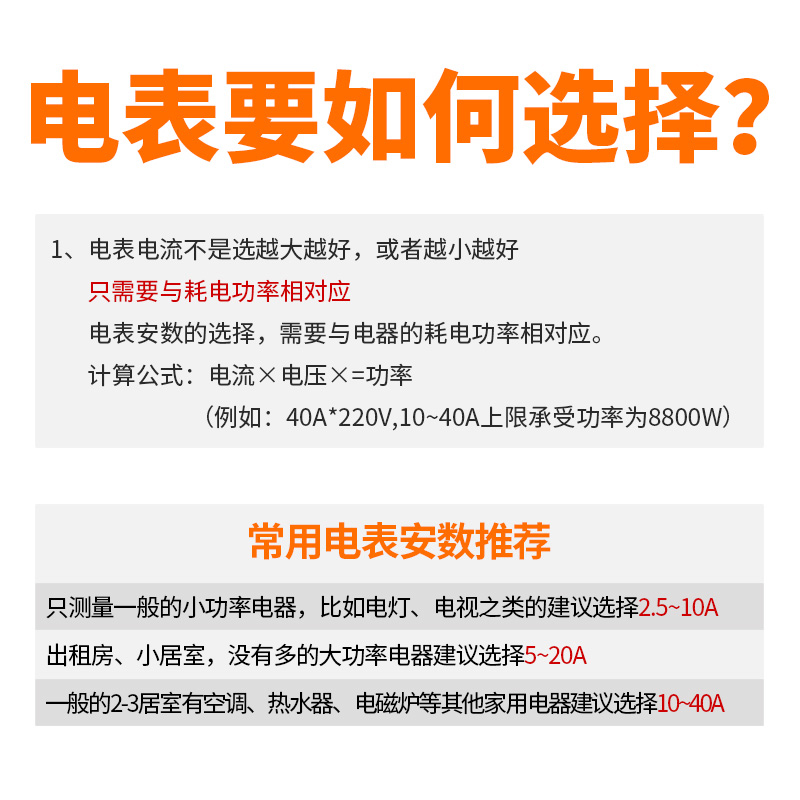 电表要如何选择？

1、电表电流不是选越大越好，或者越小越好

只需要与耗电功率相对应

电表安数的选择，需要与电器的耗电功率相对应。

计算公式：电流×电压×=功率

（例如：40A*220V,10~40A上限承受功率为8800W）

常用电表安数推荐

只测量一般的小功率电器，比如电灯、电视之类的建议选择2.5~10A

出租房、小居室，没有多的大功率电器建议选择5~20A

一般的2-3居室有空调、热水器、电磁炉等其他家用电器建议选择10~40A